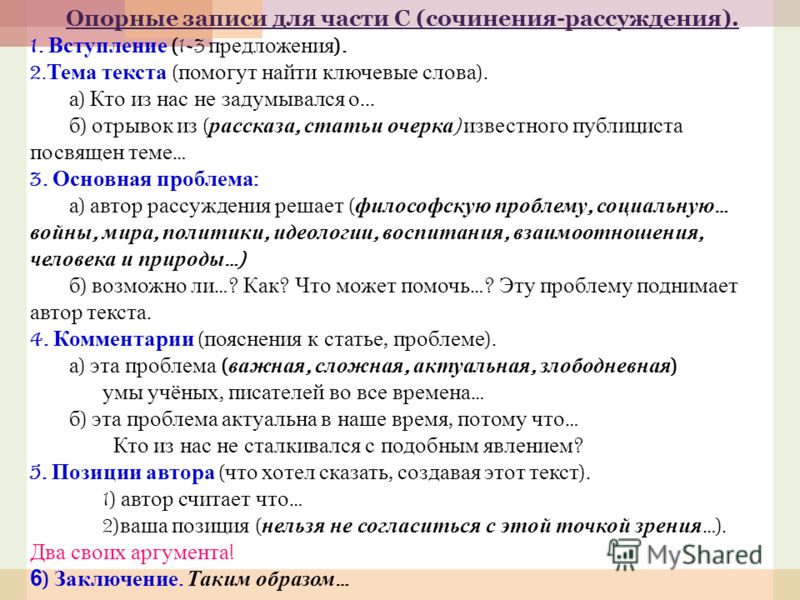 Опорные записи для части С (сочинения-рассуждения).
1. Вступление (1-3 предложения).
2.Тема текста (помогут найти ключевые слова).
а) Кто из нас не задумывался о…
б) отрывок из (рассказа, статьи очерка)известного публициста посвящен теме…
3. Основная проблема:
а) автор рассуждения решает (философскую проблему, социальную… войны, мира, политики, идеологии, воспитания, взаимоотношения, человека и природы…)
б) возможно ли…? Как? Что может помочь…? Эту проблему поднимает автор текста.
4. Комментарии (пояснения к статье, проблеме).
а) эта проблема (важная, сложная, актуальная, злободневная) умы учёных, писателей во все времена…
б) эта проблема актуальна в наше время, потому что…
Кто из нас не сталкивался с подобным явлением?
5. Позиции автора (что хотел сказать, создавая этот текст).
1) автор считает что…
2)ваша позиция (нельзя не согласиться с этой точкой зрения…).
Два своих аргумента!
6) Заключение. Таким образом…
MyShared